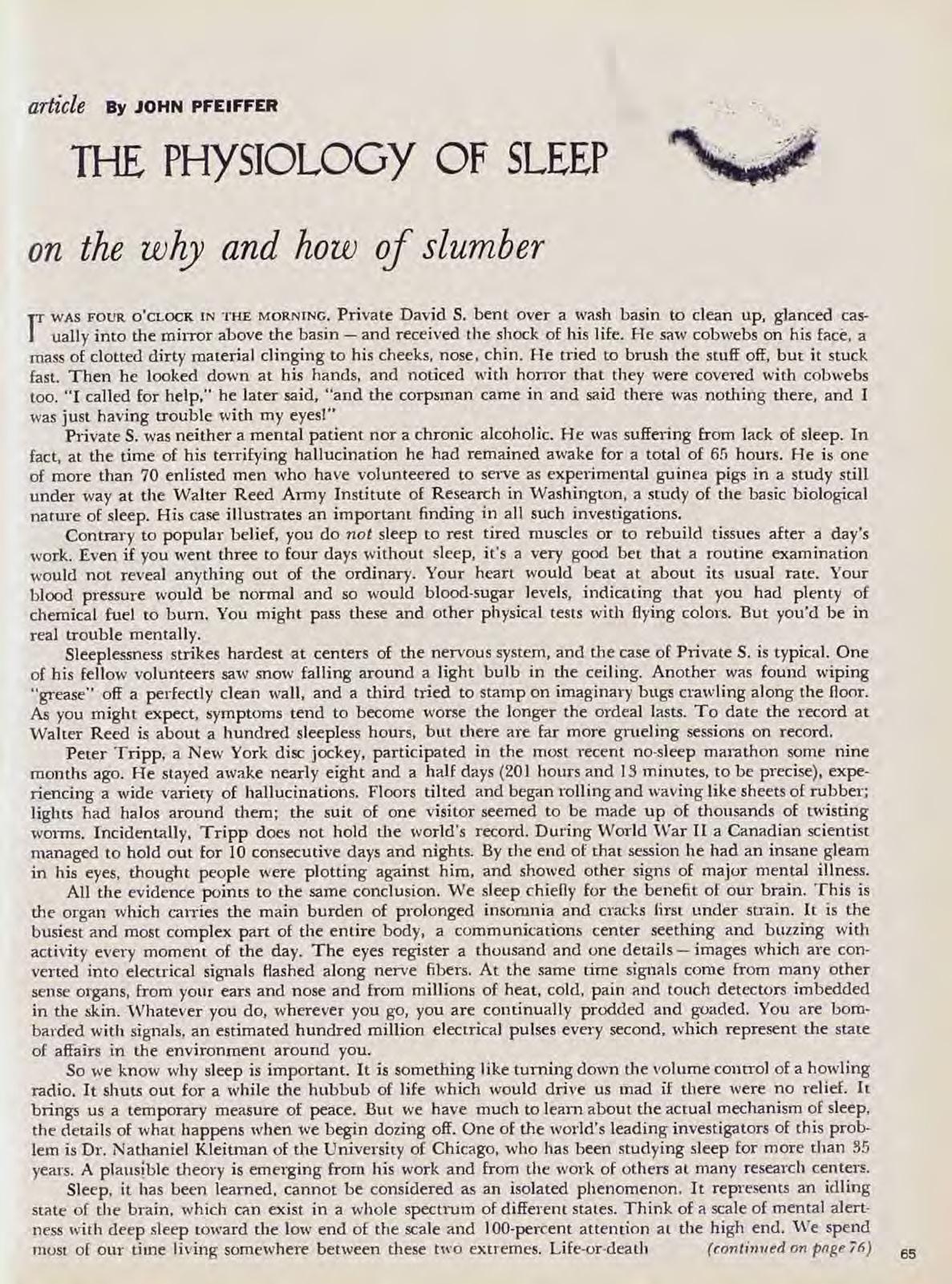 article By JOHN PFEIFFER

THE PHYSIOLOGY OF SLEEP

on the why and how of slumber

IT WAS FOUR O'CLOCK IN THE MORNING. Private David S. bent over a wash basin to clean up, glanced casually into the mirror above the basin — and received the shock of his life. He saw cobwebs on his face, a mass of clotted dirty material clinging to his cheeks, nose, chin. He tried to brush the stuff off, but it stuck fast. Then he looked down at his hands, and noticed with horror that they were covered with cobwebs too. "I called for help," he later said, "and the corpsman came in and said there was nothing there, and I was just having trouble with my eyes!"

Private S. was neither a mental patient nor a chronic alcoholic. He was suffering from lack of sleep. In fact, at the time of his terrifying hallucination he had remained awake for a total of 65 hours. He is one of more than 70 enlisted men who have volunteered to serve as experimental guinea pigs in a study still under way at the Walter Reed Army Institute of Research in Washington, a study of the basic biological nature of sleep. His case illustrates an important finding in all such investigations.

Contrary to popular belief, you do not sleep to rest tired muscles or to rebuild tissues after a day's work. Even if you went three to four days without sleep, it's a very good bet that a routine examination would not reveal anything out of the ordinary. Your heart would beat at about its usual rate. Your blood pressure would be normal and so would blood-sugar levels, indicating that you had plenty of chemical fuel to burn. You might pass these and other physical tests with flying colors. But you'd be in real trouble mentally.

Sleeplessness strikes hardest at centers of the nervous system, and the case of Private S. is typical. One of his fellow volunteers saw snow falling around a light bulb in the ceiling. Another was found wiping "grease" off a perfectly clean wall, and a third tried to stamp on imaginary bugs crawling along the floor. As you might expect, symptoms tend to become worse the longer the ordeal lasts. To date the record at Walter Reed is about a hundred sleepless hours, but there are far more grueling sessions on record.

Peter Tripp, a New York disc jockey, participated in the most recent no-sleep marathon some nine months ago. He stayed awake nearly eight and a half days (201 hours and 13 minutes, to be precise), experiencing a wide variety of hallucinations. Floors tilted and began rolling and waving like sheets of rubber; lights had halos around them; the suit of one visitor seemed to be made up of thousands of twisting worms. Incidentally, Tripp does not hold the world's record. During World War II a Canadian scientist managed to hold out for 10 consecutive days and nights. By the end of that session he had an insane gleam in his eyes, thought people were plotting against him, and showed other signs of major mental illness.

All the evidence points to the same conclusion. We sleep chiefly for the benefit of our brain. This is the organ which carries the main burden of prolonged insomnia and cracks first under strain. It is the busiest and most complex part of the entire body, a communications center seething and buzzing with activity every moment of the day. The eyes register a thousand and one details — images which are converted into electrical signals flashed along nerve fibers. At the same time signals come from many other sense organs, from your ears and nose and from millions of heat, cold, pain and touch detectors imbedded in the skin. Whatever you do, wherever you go, you are continually prodded and goaded. You are bombarded with signals, an estimated hundred million electrical pulses every second, which represent the state of affairs in the environment around you.

So we know why sleep is important. It is something like turning down the volume control of a howling radio. It shuts out for a while the hubbub of life which would drive us mad if there were no relief. It brings us a temporary measure of peace. But we have much to learn about the actual mechanism of sleep, the details of what happens when we begin dozing off. One of the world's leading investigators of this problem is Dr. Nathaniel Kleitman of the University of Chicago, who has been studying sleep for more than 35 years. A plausible theory is emerging from his work and from the work of others at many research centers.

Sleep, it has been learned, cannot be considered as an isolated phenomenon. It represents an idling state of the brain, which can exist in a whole spectrum of different states. Think of a scale of mental alertness with deep sleep toward the low end of the scale and 100-percent attention at the high end. We spend most of our time living somewhere between these two extremes. Life-or-death (continued on page 76)

65